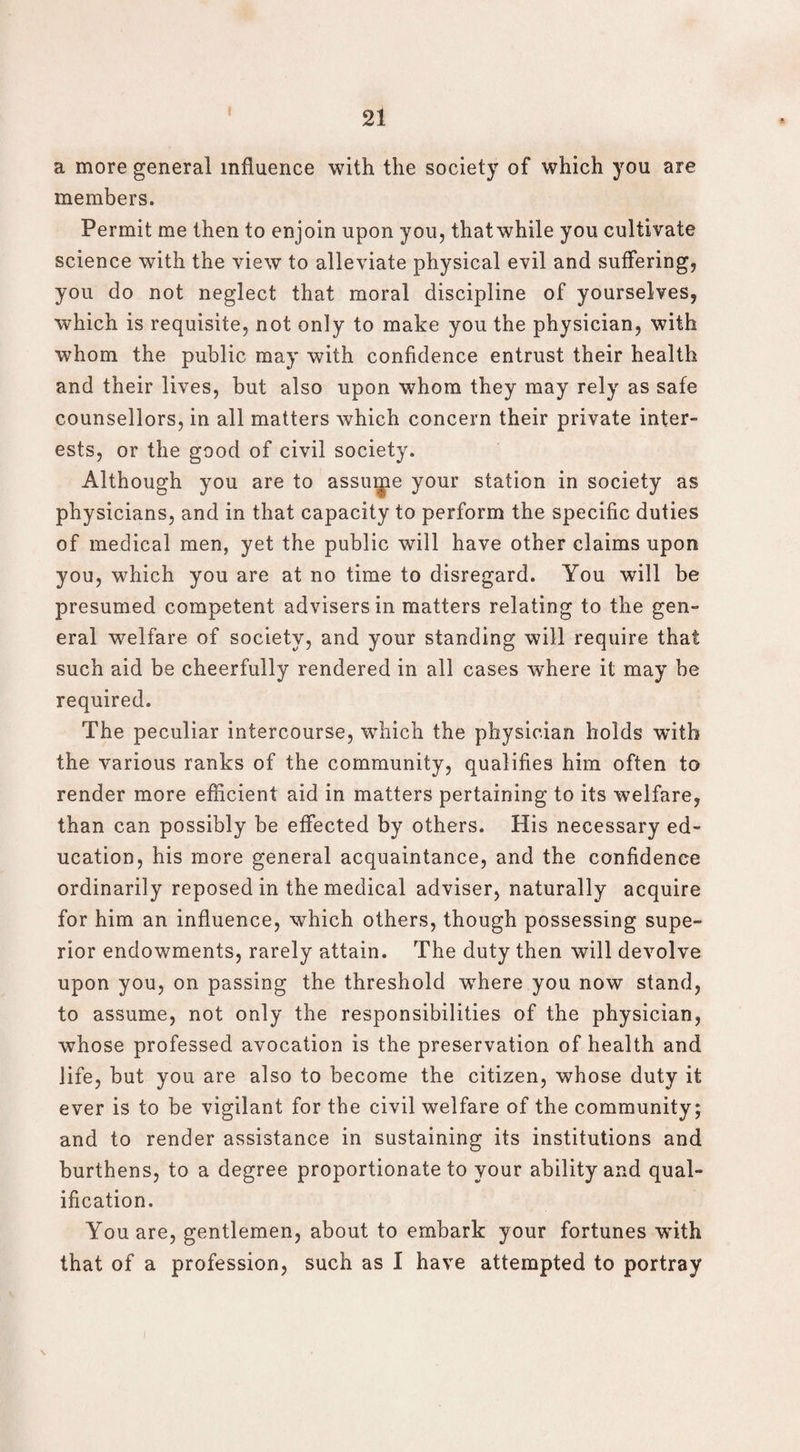 21

a more general influence with the society of which you are members.

Permit me then to enjoin upon you, that while you cultivate science with the view to alleviate physical evil and suffering, you do not neglect that moral discipline of yourselves, which is requisite, not only to make you the physician, with whom the public may with confidence entrust their health and their lives, but also upon whom they may rely as safe counsellors, in all matters which concern their private interests, or the good of civil society.

Although you are to assume your station in society as physicians, and in that capacity to perform the specific duties of medical men, yet the public will have other claims upon you, which you are at no time to disregard. You will be presumed competent advisers in matters relating to the general welfare of society, and your standing will require that such aid be cheerfully rendered in all cases where it may be required.

The peculiar intercourse, which the physician holds with the various ranks of the community, qualifies him often to render more efficient aid in matters pertaining to its welfare, than can possibly be effected by others. His necessary education, his more general acquaintance, and the confidence ordinarily reposed in the medical adviser, naturally acquire for him an influence, which others, though possessing superior endowments, rarely attain. The duty then will devolve upon you, on passing the threshold where you now stand, to assume, not only the responsibilities of the physician, whose professed avocation is the preservation of health and life, but you are also to become the citizen, whose duty it ever is to be vigilant for the civil welfare of the community; and to render assistance in sustaining its institutions and burthens, to a degree proportionate to your ability and qualification.

You are, gentlemen, about to embark your fortunes with that of a profession, such as I have attempted to portray